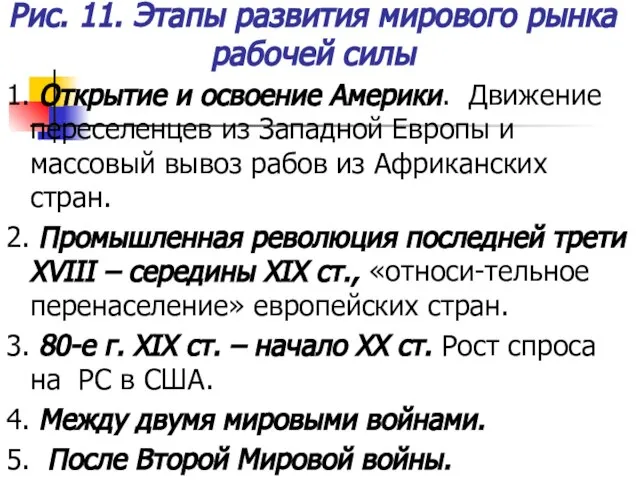 Рис. 11. Этапы развития мирового рынка рабочей силы

1. Открытие и освоение Америки. Движение переселенцев из Западной Европы и массовый вывоз рабов из Африканских стран.

2. Промышленная революция последней трети XVIII – середины XIX ст., «относи-тельное перенаселение» европейских стран.

3. 80-е г. XIX ст. – начало XX ст. Рост спроса на РС в США.

4. Между двумя мировыми войнами.

5. После Второй Мировой войны.